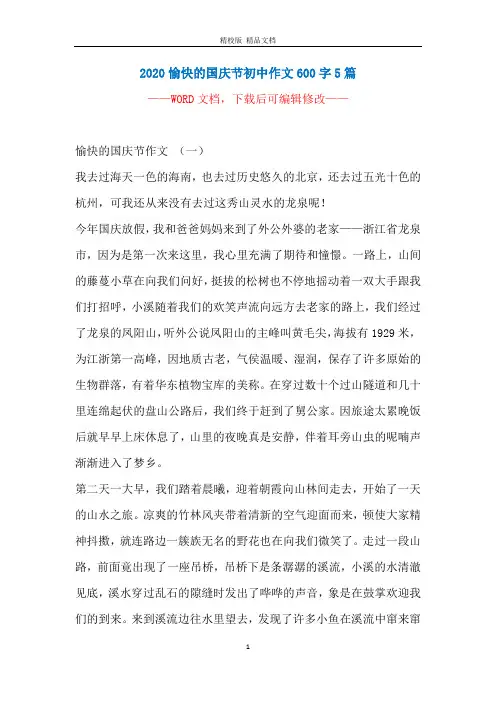 精校版 精品文档

2020 愉快的国庆节初中作文 600 字 5 篇

——WORD 文档，下载后可编辑修改——

愉快的国庆节作文 （一）

我去过海天一色的海南，也去过历史悠久的北京，还去过五光十色的杭州，可我还从来没有去过这秀山灵水的龙泉呢！

今年国庆放假，我和爸爸妈妈来到了外公外婆的老家——浙江省龙泉市，因为是第一次来这里，我心里充满了期待和憧憬。一路上，山间的藤蔓小草在向我们问好，挺拔的松树也不停地摇动着一双大手跟我们打招呼，小溪随着我们的欢笑声流向远方去老家的路上，我们经过了龙泉的凤阳山，听外公说凤阳山的主峰叫黄毛尖，海拔有 1929 米，为江浙第一高峰，因地质古老，气侯温暖、湿润，保存了许多原始的生物群落，有着华东植物宝库的美称。在穿过数十个过山隧道和几十里连绵起伏的盘山公路后，我们终于赶到了舅公家。因旅途太累晚饭后就早早上床休息了，山里的夜晚真是安静，伴着耳旁山虫的呢喃声渐渐进入了梦乡。

第二天一大早，我们踏着晨曦，迎着朝霞向山林间走去，开始了一天的山水之旅。凉爽的竹林风夹带着清新的空气迎面而来，顿使大家精神抖擞，就连路边一簇簇无名的野花也在向我们微笑了。走过一段山路，前面竟出现了一座吊桥，吊桥下是条潺潺的溪流，小溪的水清澈见底，溪水穿过乱石的隙缝时发出了哗哗的声音，象是在鼓掌欢迎我们的到来。来到溪流边往水里望去，发现了许多小鱼在溪流中窜来窜

1